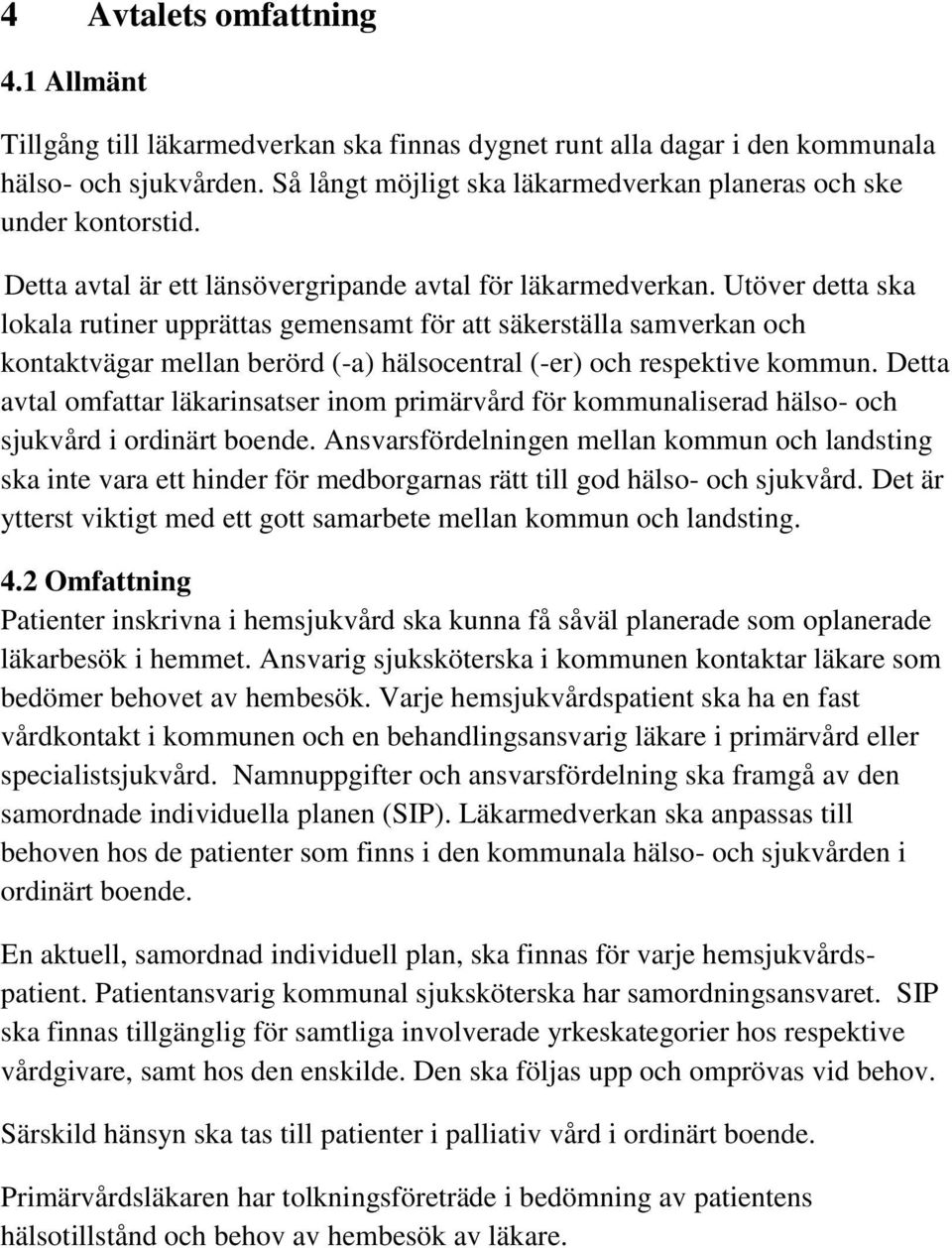 4 Avtalets omfattning

4.1 Allmänt

Tillgång till läkarmedverkan ska finnas dygnet runt alla dagar i den kommunala hälso- och sjukvården. Så långt möjligt ska läkarmedverkan planeras och ske under kontorstid.

Detta avtal är ett länsövergripande avtal för läkarmedverkan. Utöver detta ska lokala rutiner upprättas gemensamt för att säkerställa samverkan och kontaktvägar mellan berörd (-a) hälsocentral (-er) och respektive kommun. Detta avtal omfattar läkarinsatser inom primärvård för kommunaliserad hälso- och sjukvård i ordinärt boende. Ansvarsfördelningen mellan kommun och landsting ska inte vara ett hinder för medborgarnas rätt till god hälso- och sjukvård. Det är ytterst viktigt med ett gott samarbete mellan kommun och landsting.

4.2 Omfattning

Patienter inskrivna i hemsjukvård ska kunna få såväl planerade som oplanerade läkarbesök i hemmet. Ansvarig sjuksköterska i kommunen kontaktar läkare som bedömer behovet av hembesök. Varje hemsjukvårdspatient ska ha en fast vårdkontakt i kommunen och en behandlingsansvarig läkare i primärvård eller specialistsjukvård. Namnuppgifter och ansvarsfördelning ska framgå av den samordnade individuella planen (SIP). Läkarmedverkan ska anpassas till behoven hos de patienter som finns i den kommunala hälso- och sjukvården i ordinärt boende.

En aktuell, samordnad individuell plan, ska finnas för varje hemsjukvårdspatient. Patientansvarig kommunal sjuksköterska har samordningsansvaret. SIP ska finnas tillgänglig för samtliga involverade yrkeskategorier hos respektive vårdgivare, samt hos den enskilde. Den ska följas upp och omprövas vid behov.

Särskild hänsyn ska tas till patienter i palliativ vård i ordinärt boende.

Primärvårdsläkaren har tolkningsföreträde i bedömning av patientens hälsotillstånd och behov av hembesök av läkare.